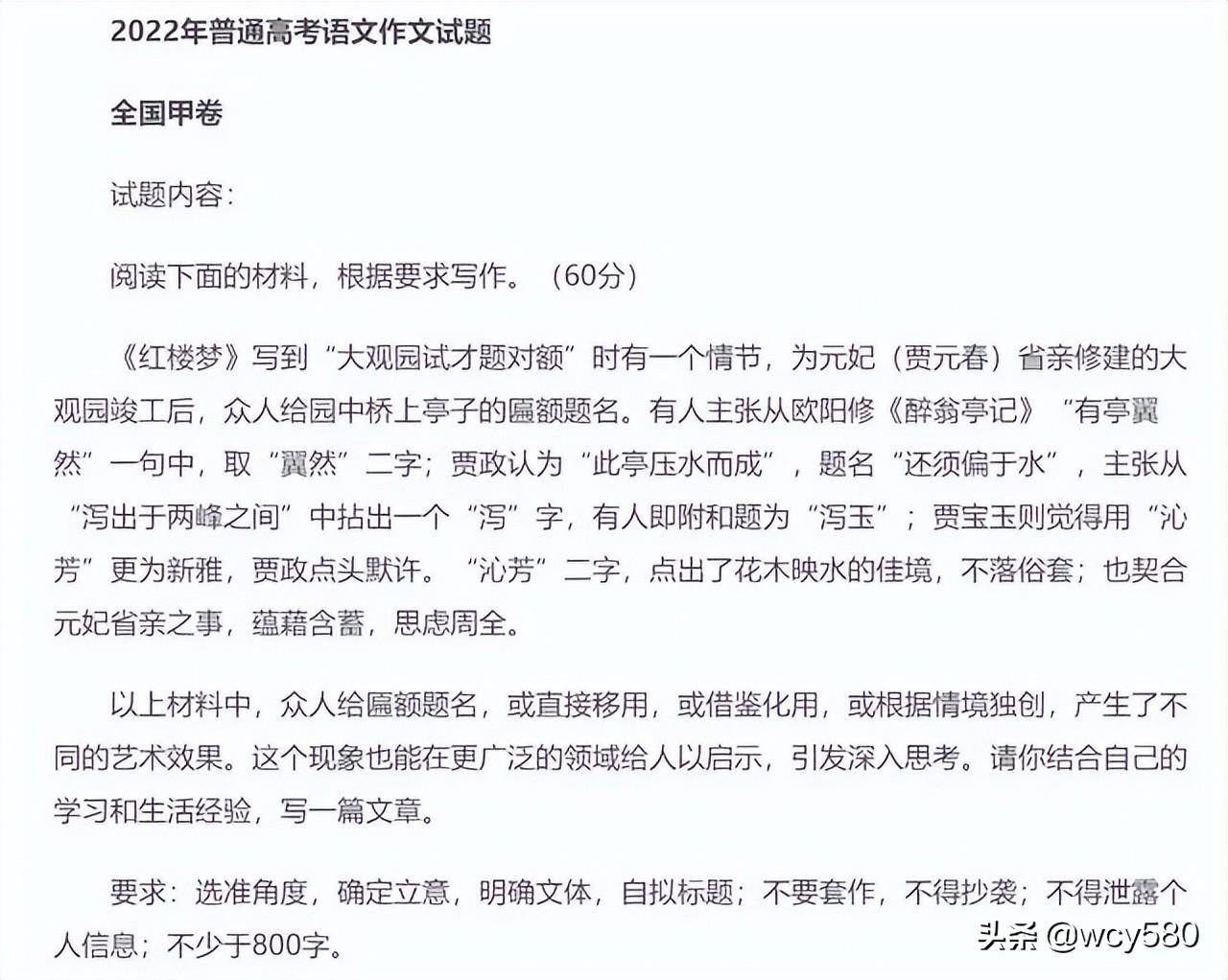 2022年普通高考语文作文试题

全国甲卷

试题内容：

阅读下面的材料，根据要求写作。（60分）

《红楼梦》写到“大观园试才题对额”时有一个情节，为元妃（贾元春）省亲修建的大观园竣工后，众人给园中桥上亭子的匾额题名。有人主张从欧阳修《醉翁亭记》“有亭翼然”一句中，取“翼然”二字；贾政认为“此亭压水而成”，题名“还须偏于水”，主张从“泻出于两峰之间”中拈出一个“泻”字，有人即附和题为“泻玉”；贾宝玉则觉得用“沁芳”更为新雅，贾政点头默许。“沁芳”二字，点出了花木映水的佳境，不落俗套；也契合元妃省亲之事，蕴藉含蓄，思虑周全。

以上材料中，众人给匾额题名，或直接移用，或借鉴化用，或根据情境独创，产生了不同的艺术效果。这个现象也能在更广泛的领域给人以启示，引发深入思考。请你结合自己的学习和生活经验，写一篇文章。

要求：选准角度，确定立意，明确文体，自拟标题；不要套作，不得抄袭；不得泄露个人信息；不少于800字。

头条 @wcy580